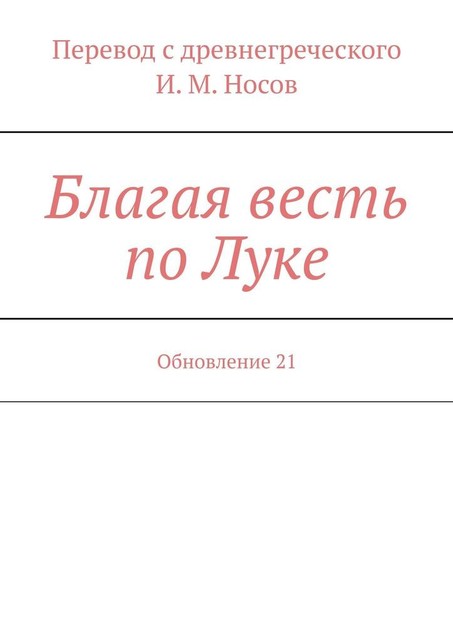 Перевод с древнегреческого
И. М. Носов

Благая весть по Луке

Обновление 21